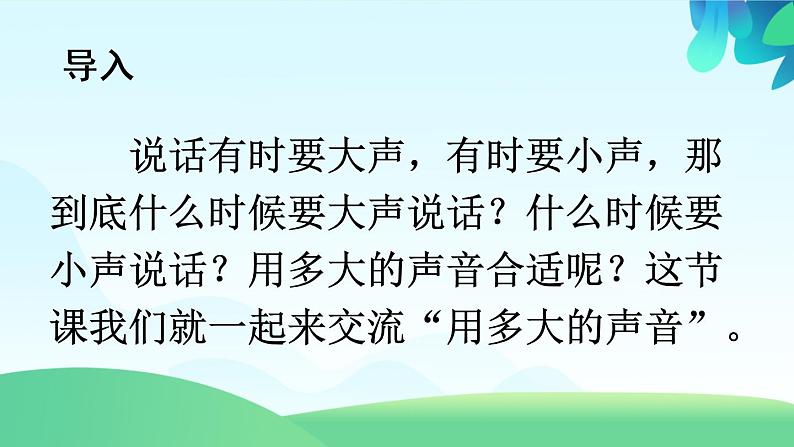 导入

说话有时要大声，有时要小声，那到底什么时候要大声说话？什么时候要小声说话？用多大的声音合适呢？这节课我们就一起来交流“用多大的声音”。